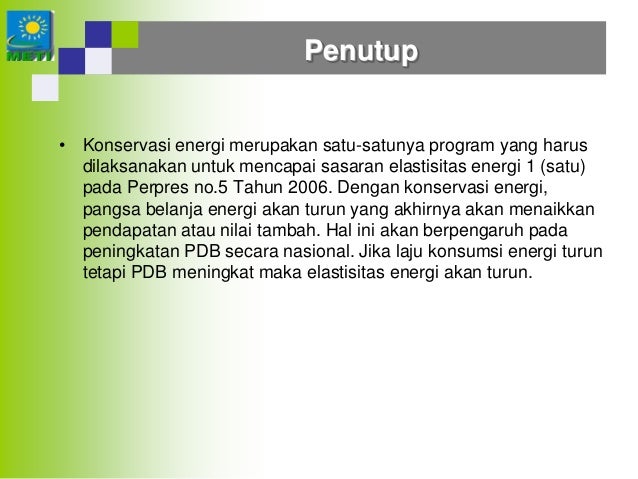 METI

Penutup

• Konservasi energi merupakan satu-satunya program yang harus dilaksanakan untuk mencapai sasaran elastisitas energi 1 (satu) pada Perpres no.5 Tahun 2006. Dengan konservasi energi, pangsa belanja energi akan turun yang akhirnya akan menaikkan pendapatan atau nilai tambah. Hal ini akan berpengaruh pada peningkatan PDB secara nasional. Jika laju konsumsi energi turun tetapi PDB meningkat maka elastisitas energi akan turun.